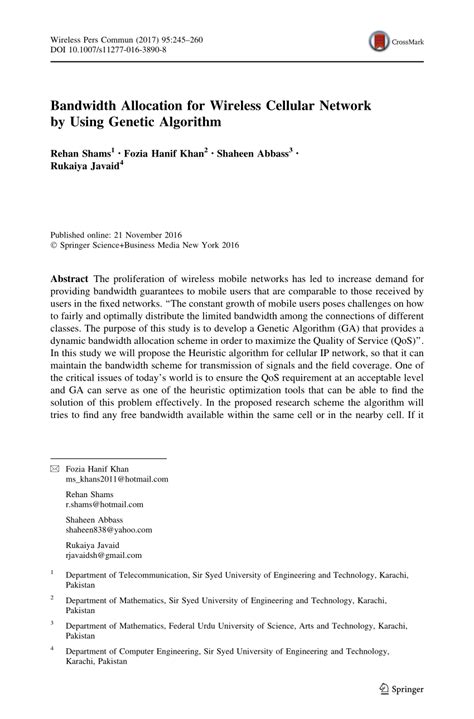 Wireless Pers Commun (2017) 95:245–260
DOI 10.1007/s11277-016-3890-8

CrossMark

Bandwidth Allocation for Wireless Cellular Network by Using Genetic Algorithm

Rehan Shams$^1$ · Fozia Hanif Khan$^2$ · Shaheen Abbass$^3$ · Rukaiya Javaid$^4$

Published online: 21 November 2016
© Springer Science+Business Media New York 2016

Abstract The proliferation of wireless mobile networks has led to increase demand for providing bandwidth guarantees to mobile users that are comparable to those received by users in the fixed networks. "The constant growth of mobile users poses challenges on how to fairly and optimally distribute the limited bandwidth among the connections of different classes. The purpose of this study is to develop a Genetic Algorithm (GA) that provides a dynamic bandwidth allocation scheme in order to maximize the Quality of Service (QoS)". In this study we will propose the Heuristic algorithm for cellular IP network, so that it can maintain the bandwidth scheme for transmission of signals and the field coverage. One of the critical issues of today's world is to ensure the QoS requirement at an acceptable level and GA can serve as one of the heuristic optimization tools that can be able to find the solution of this problem effectively. In the proposed research scheme the algorithm will tries to find any free bandwidth available within the same cell or in the nearby cell. If it

Fozia Hanif Khan
ms_khans2011@hotmail.com

Rehan Shams
r.shams@hotmail.com

Shaheen Abbass
shaheen838@yahoo.com

Rukaiya Javaid
rjavaidsh@gmail.com

$^1$ Department of Telecommunication, Sir Syed University of Engineering and Technology, Karachi, Pakistan

$^2$ Department of Mathematics, Sir Syed University of Engineering and Technology, Karachi, Pakistan

$^3$ Department of Mathematics, Federal Urdu University of Science, Arts and Technology, Karachi, Pakistan

$^4$ Department of Computer Engineering, Sir Syed University of Engineering and Technology, Karachi, Pakistan

Springer